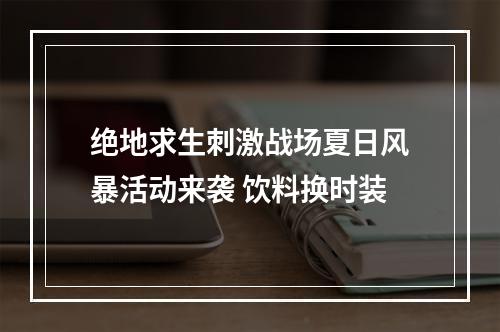 绝地求生刺激战场夏日风暴活动来袭 饮料换时装